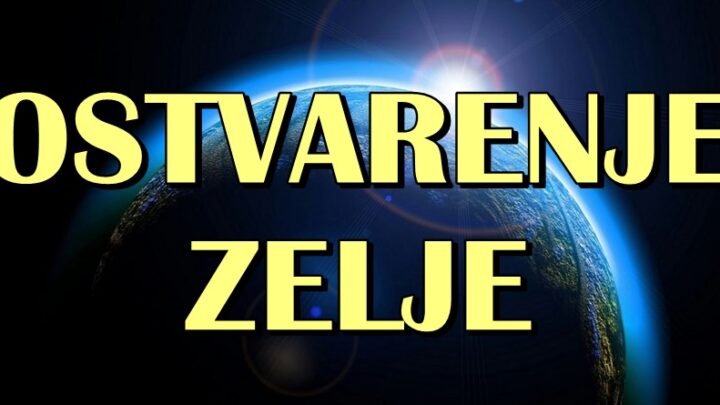 OSTVARENJE ZELJE